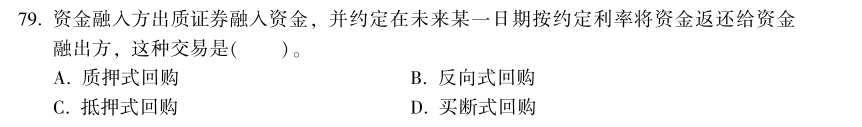 79. 资金融入方出质证券融入资金，并约定在未来某一日期按约定利率将资金返还给资金融出方，这种交易是(　　)。

A. 质押式回购

B. 反向式回购

C. 抵押式回购

D. 买断式回购